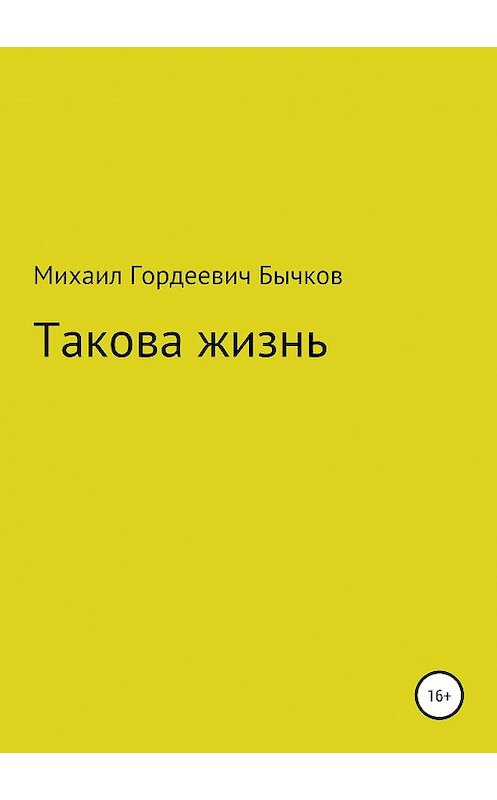 Михаил Гордеевич Бычков

Такова жизнь

16+